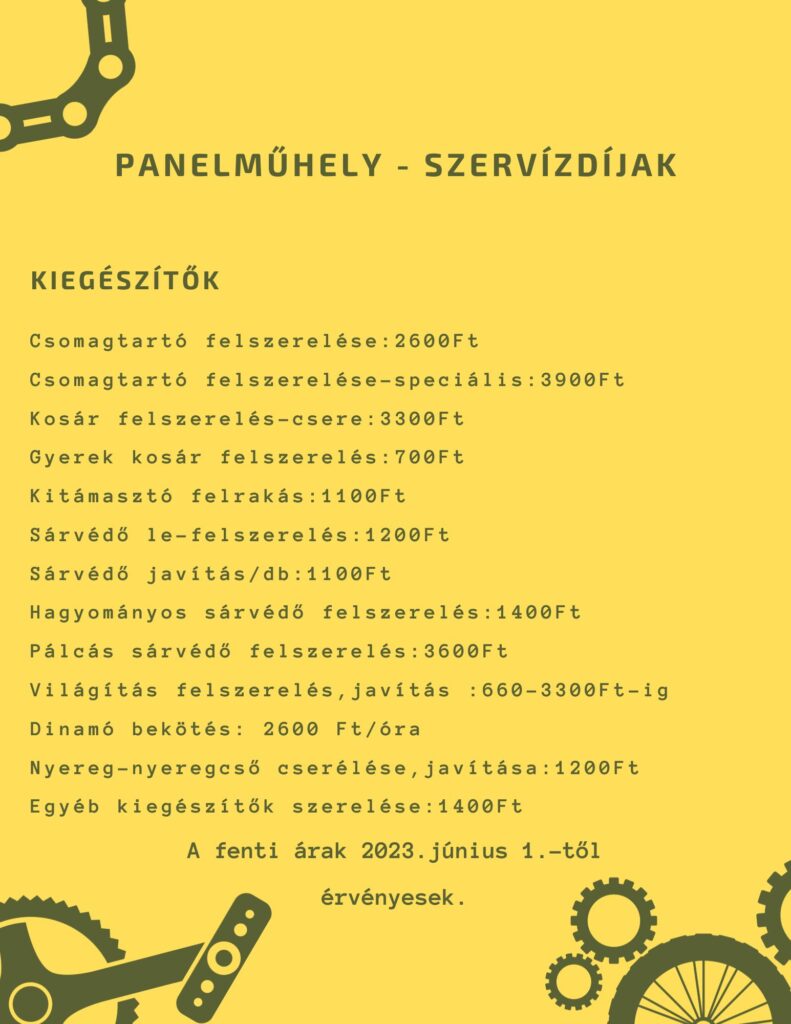 PANELMŰHELY - SZERVÍZDÍJAK

KIEGÉSZÍTŐK

Csomagtartó felszerelése:2600Ft

Csomagtartó felszerelése-speciális:3900Ft

Kosár felszerelés-csere:3300Ft

Gyerek kosár felszerelés:700Ft

Kitámasztó felrakás:1100Ft

Sárvédő le-felszerelés:1200Ft

Sárvédő javítás/db:1100Ft

Hagyományos sárvédő felszerelés:1400Ft

Pálcás sárvédő felszerelés:3600Ft

Világítás felszerelés,javítás :660-3300Ft-ig

Dinamó bekötés: 2600 Ft/óra

Nyereg-nyeregcső cserélése,javítása:1200Ft

Egyéb kiegészítők szerelése:1400Ft

A fenti árak 2023.június 1.-től érvényesek.